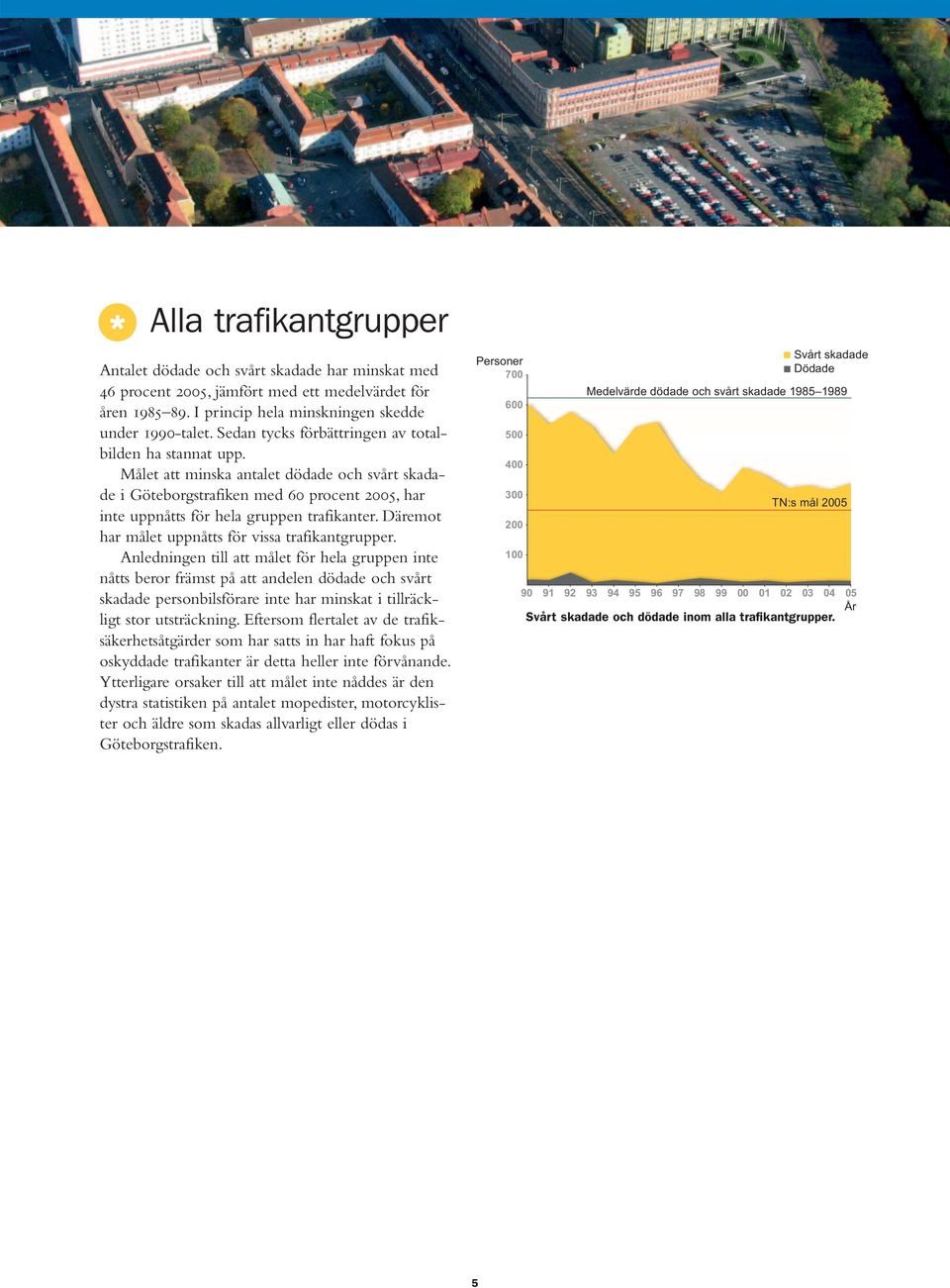 Alla trafikantgrupper

Antalet dödade och svårt skadade har minskat med 46 procent 2005, jämfört med ett medelvärdet för åren 1985–89. I princip hela minskningen skedde under 1990-talet. Sedan tycks förbättringen av totalbilden ha stannat upp.

Målet att minska antalet dödade och svårt skadade i Göteborgstrafiken med 60 procent 2005, har inte uppnåtts för hela gruppen trafikanter. Däremot har målet uppnåtts för vissa trafikantgrupper.

Anledningen till att målet för hela gruppen inte nåtts beror främst på att andelen dödade och svårt skadade personbilsförare inte har minskat i tillräckligt stor utsträckning. Eftersom flertalet av de trafiksäkerhetsåtgärder som har satts in har haft fokus på oskyddade trafikanter är detta heller inte förvånande. Ytterligare orsaker till att målet inte nåddes är den dystra statistiken på antalet mopedister, motorcyklister och äldre som skadas allvarligt eller dödas i Göteborgstrafiken.

Personer
Svårt skadade
Dödade
700
600
500
400
300
200
100
Medelvärde dödade och svårt skadade 1985–1989
TN:s mål 2005
90 91 92 93 94 95 96 97 98 99 00 01 02 03 04 05
År
Svårt skadade och dödade inom alla trafikantgrupper.

5